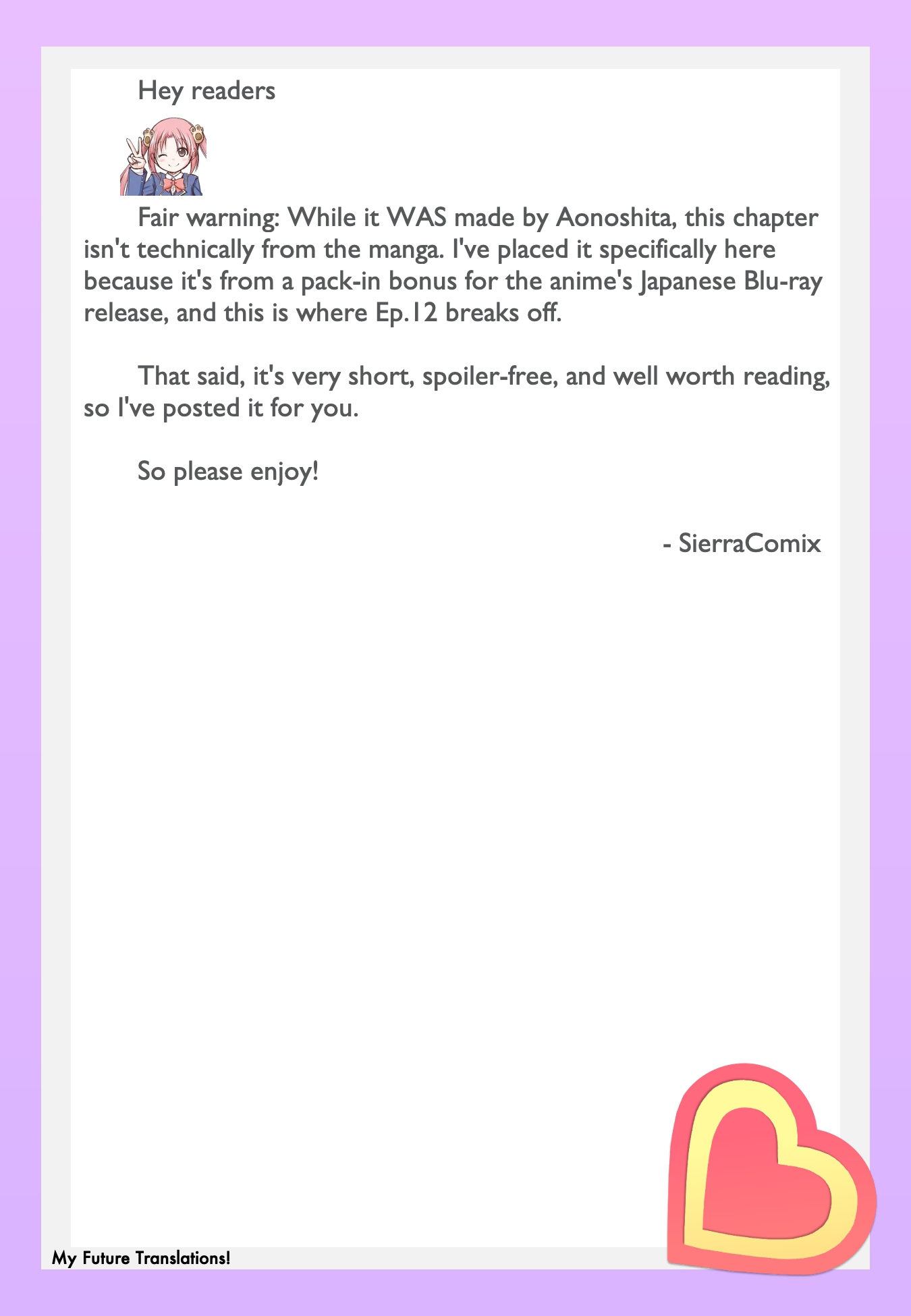 Hey readers

Fair warning: While it WAS made by Aonoshita, this chapter isn't technically from the manga. I've placed it specifically here because it's from a pack-in bonus for the anime's Japanese Blu-ray release, and this is where Ep.12 breaks off.

That said, it's very short, spoiler-free, and well worth reading, so I've posted it for you.

So please enjoy!

- SierraComix

My Future Translations!